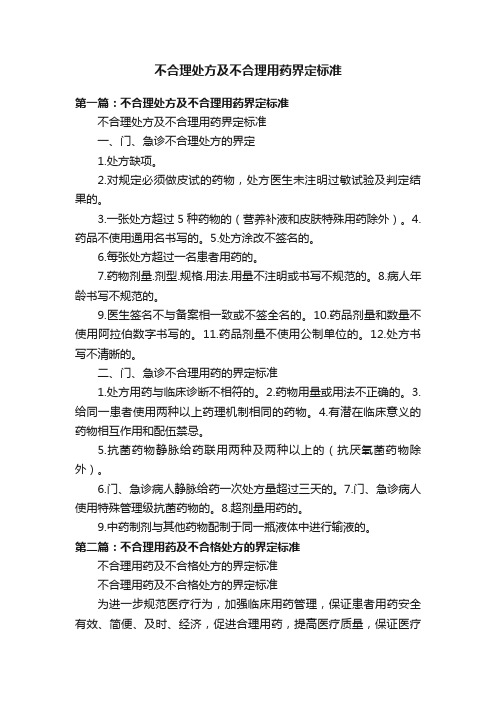 不合理处方及不合理用药界定标准

第一篇：不合理处方及不合理用药界定标准

不合理处方及不合理用药界定标准

一、门、急诊不合理处方的界定

1.处方缺项。

2.对规定必须做皮试的药物，处方医生未注明过敏试验及判定结果的。

3.一张处方超过 5 种药物的（营养补液和皮肤特殊用药除外）。4.药品不使用通用名书写的。5.处方涂改不签名的。

6.每张处方超过一名患者用药的。

7.药物剂量.剂型.规格.用法.用量不注明或书写不规范的。8.病人年龄书写不规范的。

9.医生签名不与备案相一致或不签全名的。10.药品剂量和数量不使用阿拉伯数字书写的。11.药品剂量不使用公制单位的。12.处方书写不清晰的。

二、门、急诊不合理用药的界定标准

1.处方用药与临床诊断不相符的。2.药物用量或用法不正确的。3.给同一患者使用两种以上药理机制相同的药物。4.有潜在临床意义的药物相互作用和配伍禁忌。

5.抗菌药物静脉给药联用两种及两种以上的（抗厌氧菌药物除外）。

6.门、急诊病人静脉给药一次处方量超过三天的。7.门、急诊病人使用特殊管理级抗菌药物的。8.超剂量用药的。

9.中药制剂与其他药物配制于同一瓶液体中进行输液的。

第二篇：不合理用药及不合格处方的界定标准

不合理用药及不合格处方的界定标准

不合理用药及不合格处方的界定标准

为进一步规范医疗行为，加强临床用药管理，保证患者用药安全有效、简便、及时、经济，促进合理用药，提高医疗质量，保证医疗